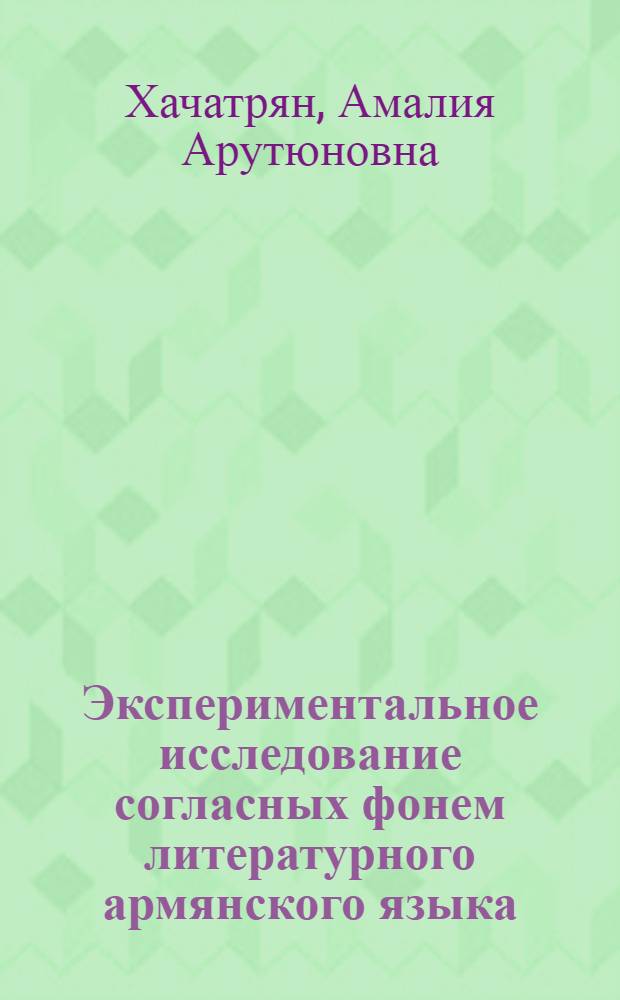 Хачатрян, Амалия Арутюновна

Экспериментальное исследование согласных фонем литературного армянского языка